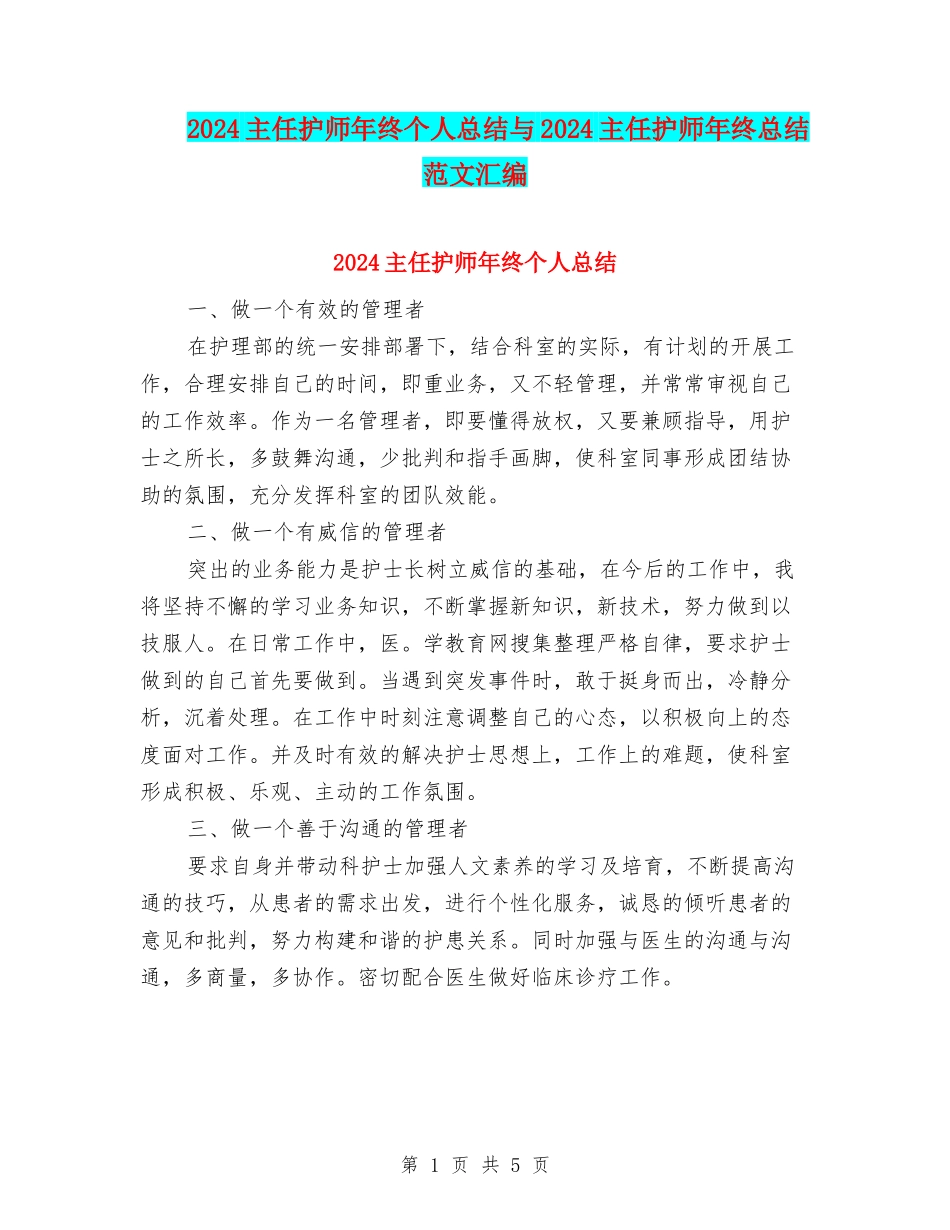 2024主任护师年终个人总结与2024主任护师年终总结范文汇编

2024主任护师年终个人总结

一、做一个有效的管理者

在护理部的统一安排部署下，结合科室的实际，有计划的开展工作，合理安排自己的时间，即重业务，又不轻管理，并常常审视自己的工作效率。作为一名管理者，即要懂得放权，又要兼顾指导，用护士之所长，多鼓舞沟通，少批判和指手画脚，使科室同事形成团结协助的氛围，充分发挥科室的团队效能。

二、做一个有威信的管理者

突出的业务能力是护士长树立威信的基础，在今后的工作中，我将坚持不懈的学习业务知识，不断掌握新知识，新技术，努力做到以技服人。在日常工作中，医。学教育网搜集整理严格自律，要求护士做到的自己首先要做到。当遇到突发事件时，敢于挺身而出，冷静分析，沉着处理。在工作中时刻注意调整自己的心态，以积极向上的态度面对工作。并及时有效的解决护士思想上，工作上的难题，使科室形成积极、乐观、主动的工作氛围。

三、做一个善于沟通的管理者

要求自身并带动科护士加强人文素养的学习及培育，不断提高沟通的技巧，从患者的需求出发，进行个性化服务，诚恳的倾听患者的意见和批判，努力构建和谐的护患关系。同时加强与医生的沟通与沟通，多商量，多协作。密切配合医生做好临床诊疗工作。

第 1 页 共 5 页